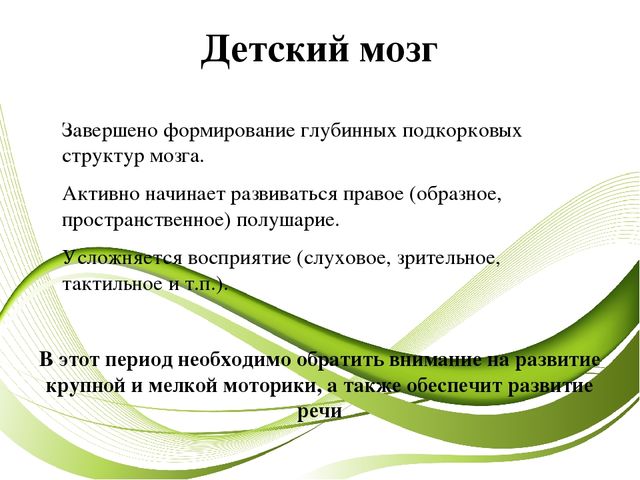 Детский мозг

Завершено формирование глубинных подкорковых структур мозга.

Активно начинает развиваться правое (образное, пространственное) полушарие.

Усложняется восприятие (слуховое, зрительное, тактильное и т.п.).

В этот период необходимо обратить внимание на развитие крупной и мелкой моторики, а также обеспечит развитие речи